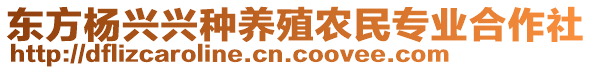 东方杨兴兴种养殖农民专业合作社
http://dflizcaroline.cn.coovee.com